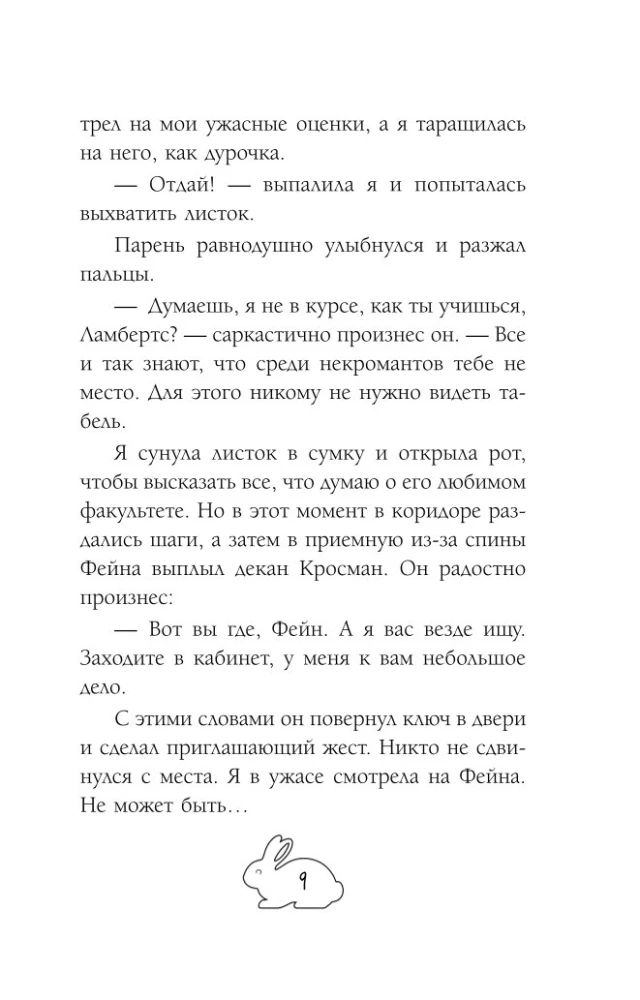 трел на мои ужасные оценки, а я таращилась на него, как дурочка.

— Отдай! — выпалила я и попыталась выхватить листок.

Парень равнодушно улыбнулся и разжал пальцы.

— Думаешь, я не в курсе, как ты учишься, Ламбертс? — саркастично произнес он. — Все и так знают, что среди некромантов тебе не место. Для этого никому не нужно видеть табель.

Я сунула листок в сумку и открыла рот, чтобы высказать все, что думаю о его любимом факультете. Но в этот момент в коридоре раздались шаги, а затем в приемную из-за спины Фейна выплыл декан Кросман. Он радостно произнес:

— Вот вы где, Фейн. А я вас везде ищу. Заходите в кабинет, у меня к вам небольшое дело.

С этими словами он повернул ключ в двери и сделал приглашающий жест. Никто не сдвинулся с места. Я в ужасе смотрела на Фейна. Не может быть…

9